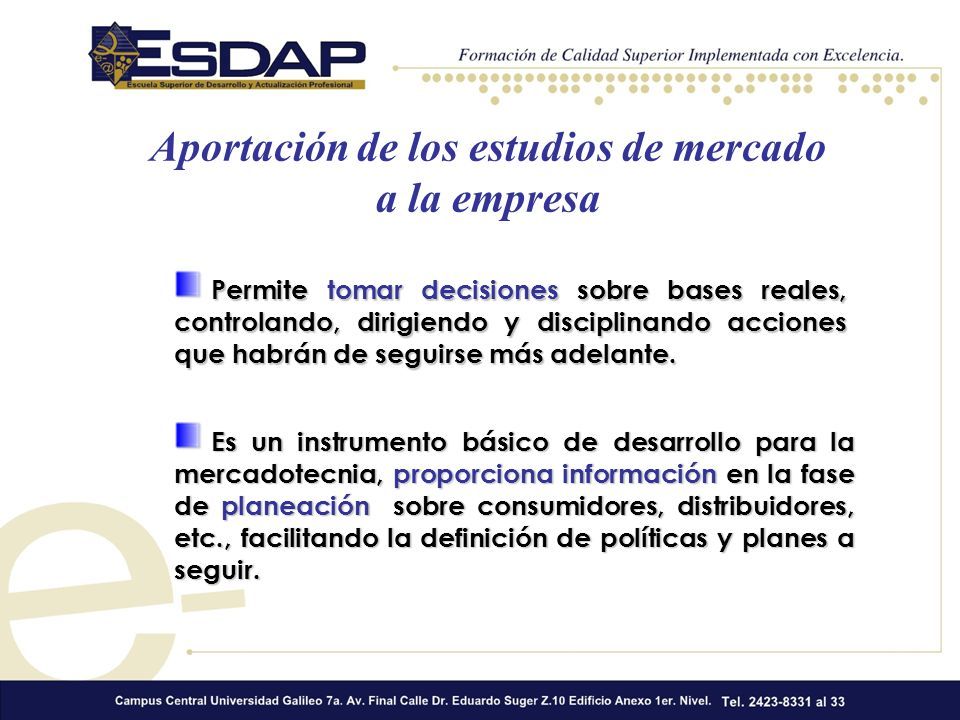 ESDAP
Escuela Superior de Desarrollo y Actualización Profesional

Formación de Calidad Superior Implementada con Excelencia.

Aportación de los estudios de mercado a la empresa

Permite tomar decisiones sobre bases reales, controlando, dirigiendo y disciplinando acciones que habrán de seguirse más adelante.

Es un instrumento básico de desarrollo para la mercadotecnia, proporciona información en la fase de planeación sobre consumidores, distribuidores, etc., facilitando la definición de políticas y planes a seguir.

Campus Central Universidad Galileo 7a. Av. Final Calle Dr. Eduardo Suger Z.10 Edificio Anexo 1er. Nivel. Tel. 2423-8331 al 33